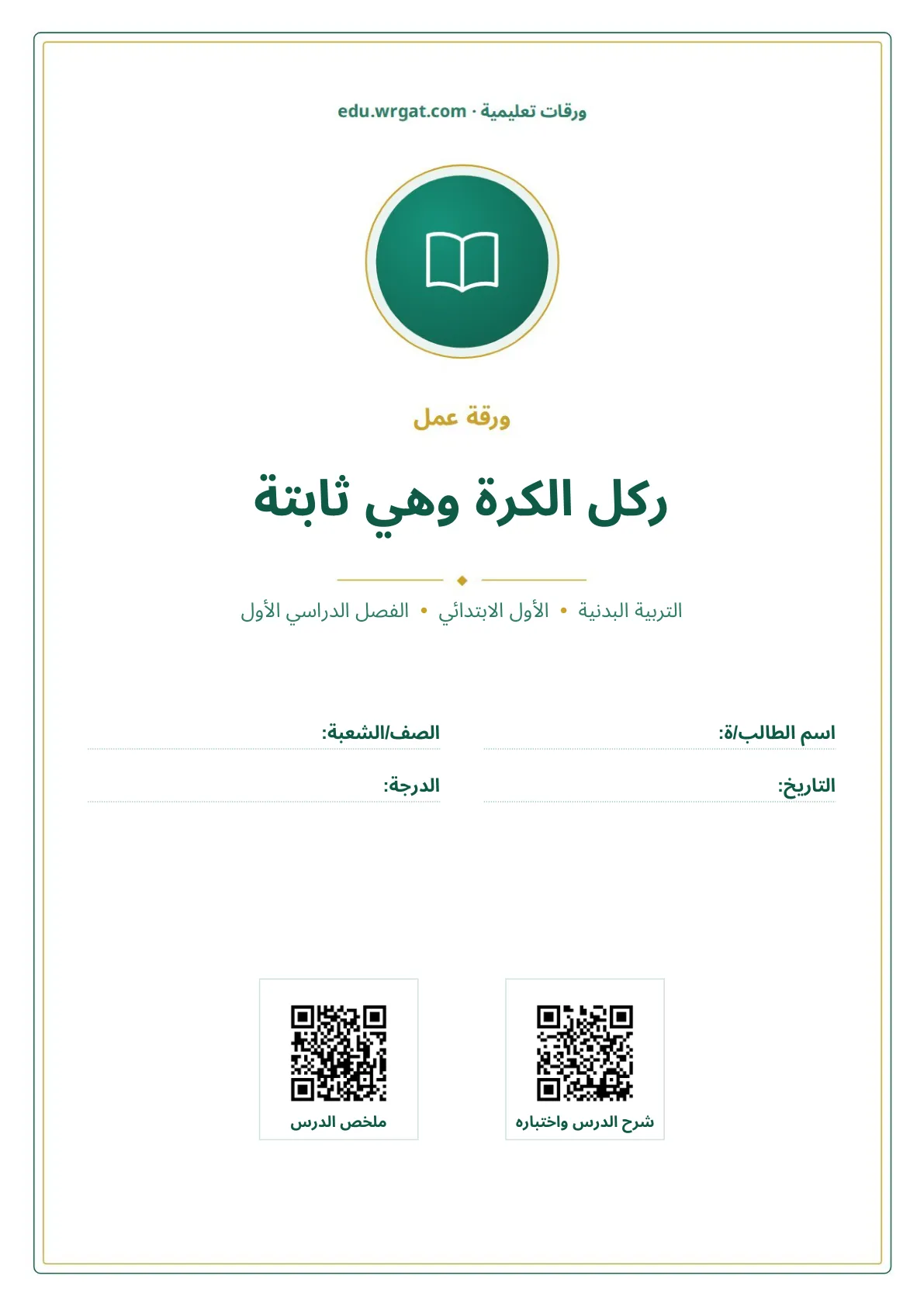 ورقات تعليمية · edu.wrgat.com

ورقة عمل

ركل الكرة وهي ثابتة

التربية البدنية • الأول الابتدائي • الفصل الدراسي الأول

اسم الطالب/ة:

الصف/الشعبة:

التاريخ:

الدرجة:

شرح الدرس واختباره

ملخص الدرس